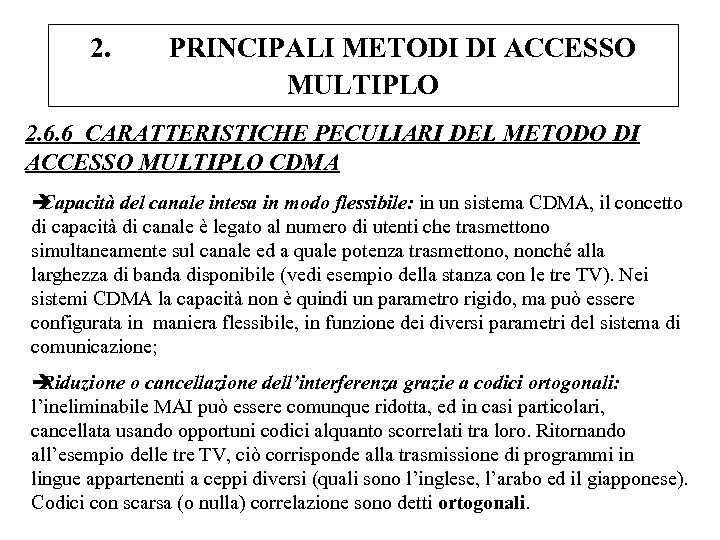 2. PRINCIPALI METODI DI ACCESSO MULTIPLO

2.6.6 CARATTERISTICHE PECULIARI DEL METODO DI ACCESSO MULTIPLO CDMA

➔Capacità del canale intesa in modo flessibile: in un sistema CDMA, il concetto di capacità di canale è legato al numero di utenti che trasmettono simultaneamente sul canale ed a quale potenza trasmettono, nonché alla larghezza di banda disponibile (vedi esempio della stanza con le tre TV). Nei sistemi CDMA la capacità non è quindi un parametro rigido, ma può essere configurata in maniera flessibile, in funzione dei diversi parametri del sistema di comunicazione;

➔Riduzione o cancellazione dell'interferenza grazie a codici ortogonali: l'ineliminabile MAI può essere comunque ridotta, ed in casi particolari, cancellata usando opportuni codici alquanto scorrelati tra loro. Ritornando all'esempio delle tre TV, ciò corrisponde alla trasmissione di programmi in lingue appartenenti a ceppi diversi (quali sono l'inglese, l'arabo ed il giapponese). Codici con scarsa (o nulla) correlazione sono detti ortogonali.